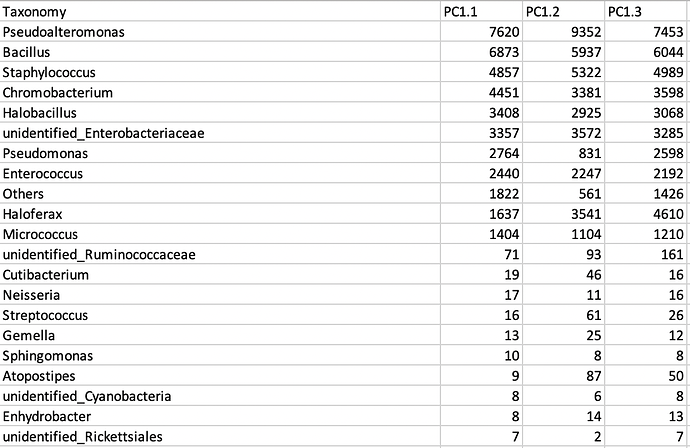 | Taxonomy | PC1.1 | PC1.2 | PC1.3 |
|---|---|---|---|
| Pseudoalteromonas | 7620 | 9352 | 7453 |
| Bacillus | 6873 | 5937 | 6044 |
| Staphylococcus | 4857 | 5322 | 4989 |
| Chromobacterium | 4451 | 3381 | 3598 |
| Halobacillus | 3408 | 2925 | 3068 |
| unidentified_Enterobacteriaceae | 3357 | 3572 | 3285 |
| Pseudomonas | 2764 | 831 | 2598 |
| Enterococcus | 2440 | 2247 | 2192 |
| Others | 1822 | 561 | 1426 |
| Haloferax | 1637 | 3541 | 4610 |
| Micrococcus | 1404 | 1104 | 1210 |
| unidentified_Ruminococcaceae | 71 | 93 | 161 |
| Cutibacterium | 19 | 46 | 16 |
| Neisseria | 17 | 11 | 16 |
| Streptococcus | 16 | 61 | 26 |
| Gemella | 13 | 25 | 12 |
| Sphingomonas | 10 | 8 | 8 |
| Atopostipes | 9 | 87 | 50 |
| unidentified_Cyanobacteria | 8 | 6 | 8 |
| Enhydrobacter | 8 | 14 | 13 |
| unidentified_Rickettsiales | 7 | 2 | 7 |